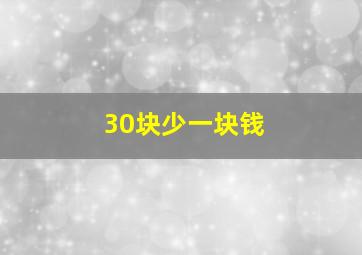 30块少一块钱